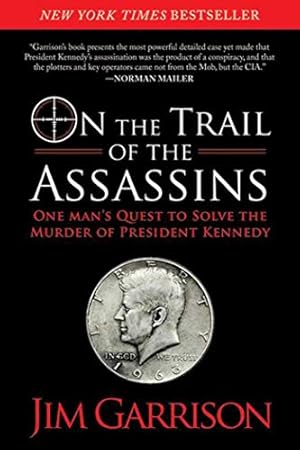 NEW YORK TIMES BESTSELLER

"Garrison's book presents the most powerful detailed case yet made that President Kennedy's assassination was the product of a conspiracy, and that the plotters and key operators came not from the Mob, but the CIA."
—NORMAN MAILER

ON THE TRAIL OF THE ASSASSINS

ONE MAN'S QUEST TO SOLVE THE MURDER OF PRESIDENT KENNEDY

LIBERTY
IN GOD WE TRUST
1966

JIM GARRISON